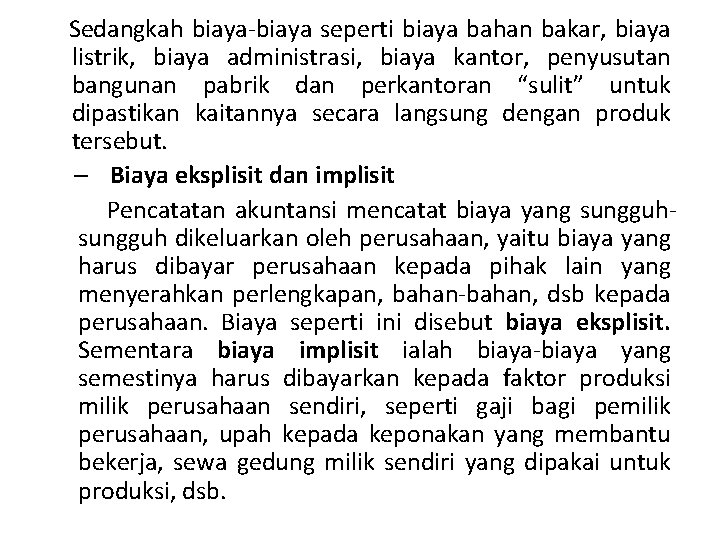 Sedangkah biaya-biaya seperti biaya bahan bakar, biaya listrik, biaya administrasi, biaya kantor, penyusutan bangunan pabrik dan perkantoran “sulit” untuk dipastikan kaitannya secara langsung dengan produk tersebut.

– Biaya eksplisit dan implisit

Pencatatan akuntansi mencatat biaya yang sungguh-sungguh dikeluarkan oleh perusahaan, yaitu biaya yang harus dibayar perusahaan kepada pihak lain yang menyerahkan perlengkapan, bahan-bahan, dsb kepada perusahaan. Biaya seperti ini disebut biaya eksplisit. Sementara biaya implisit ialah biaya-biaya yang semestinya harus dibayarkan kepada faktor produksi milik perusahaan sendiri, seperti gaji bagi pemilik perusahaan, upah kepada keponakan yang membantu bekerja, sewa gedung milik sendiri yang dipakai untuk produksi, dsb.